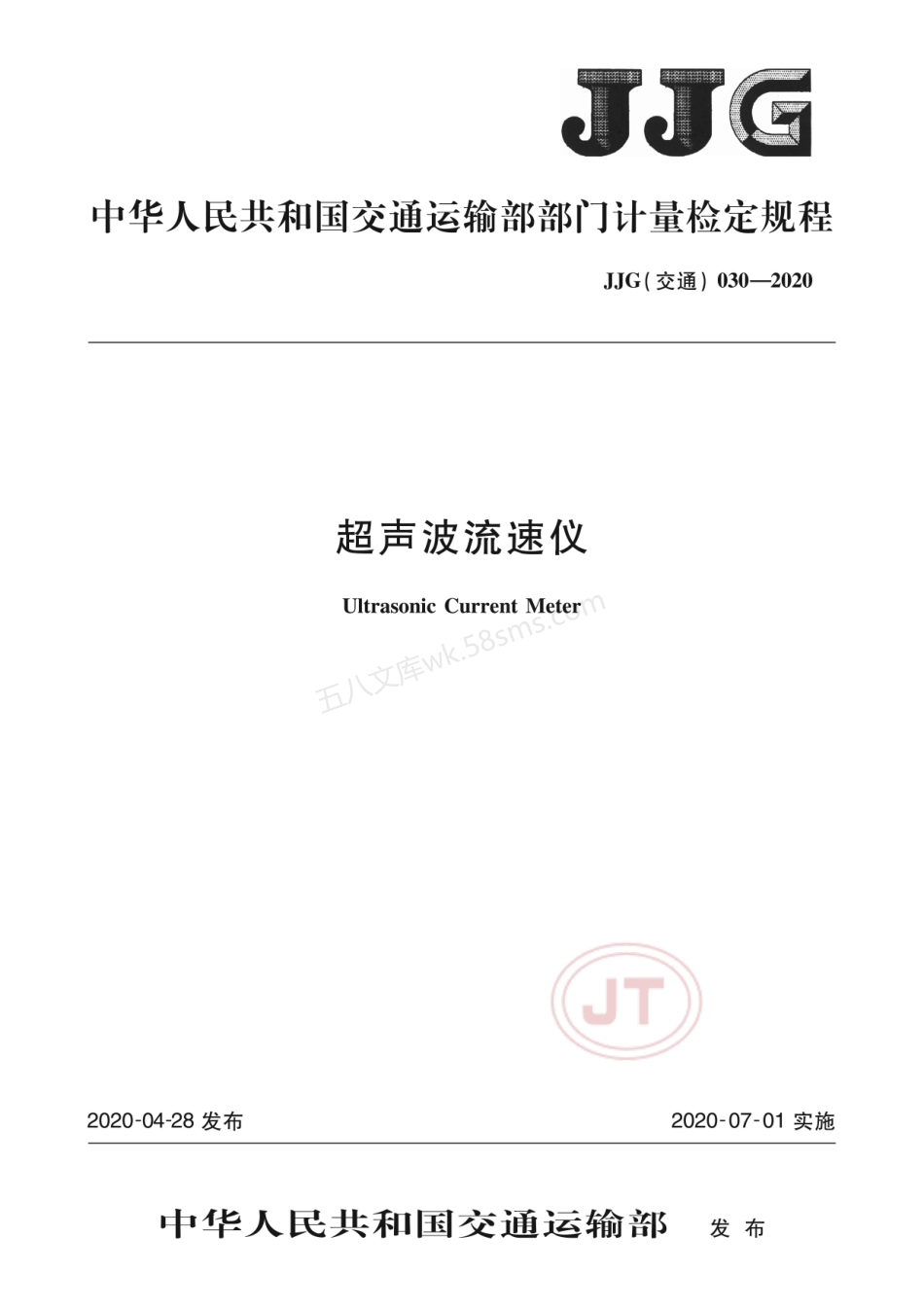 JJG

中华人民共和国交通运输部部门计量检定规程

JJG(交通) 030—2020

超声波流速仪

Ultrasonic Current Meter

五八文库wk.58sms.com

JT

2020-04-28 发布

2020-07-01 实施

中华人民共和国交通运输部 发布